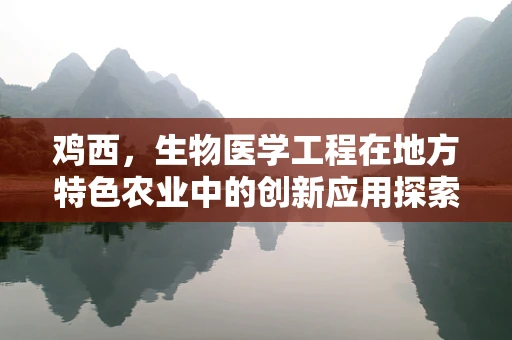 鸡西，生物医学工程在地方特色农业中的创新应用探索